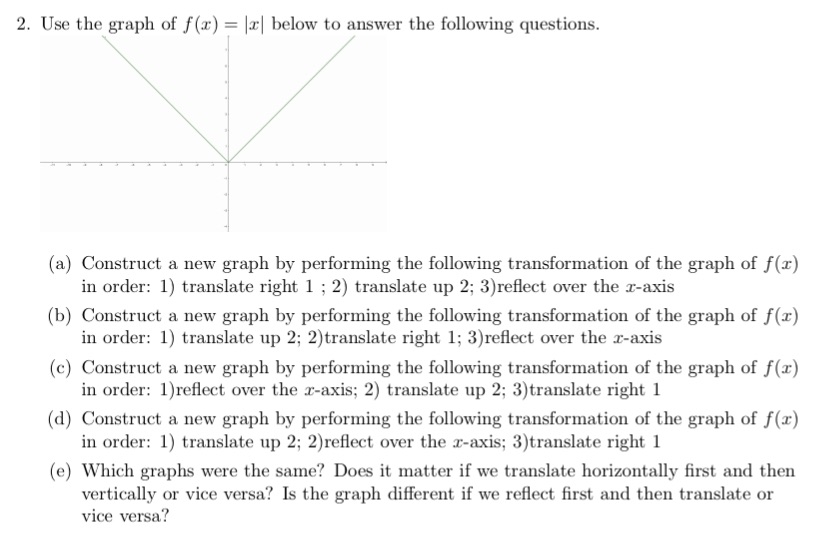 2. Use the graph of $f(x) = |x|$ below to answer the following questions.

(a) Construct a new graph by performing the following transformation of the graph of $f(x)$ in order: 1) translate right 1 ; 2) translate up 2; 3)reflect over the $x$-axis

(b) Construct a new graph by performing the following transformation of the graph of $f(x)$ in order: 1) translate up 2; 2)translate right 1; 3)reflect over the $x$-axis

(c) Construct a new graph by performing the following transformation of the graph of $f(x)$ in order: 1)reflect over the $x$-axis; 2) translate up 2; 3)translate right 1

(d) Construct a new graph by performing the following transformation of the graph of $f(x)$ in order: 1) translate up 2; 2)reflect over the $x$-axis; 3)translate right 1

(e) Which graphs were the same? Does it matter if we translate horizontally first and then vertically or vice versa? Is the graph different if we reflect first and then translate or vice versa?